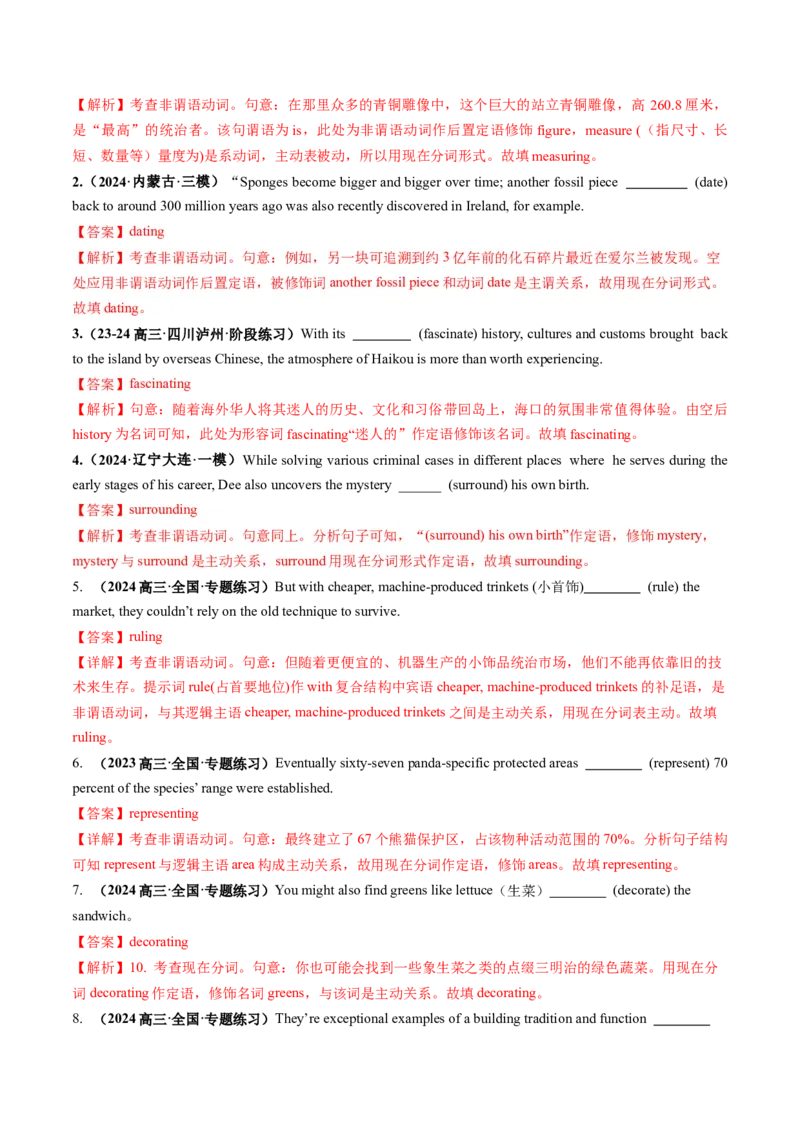 【解析】考查非谓语动词。句意：在那里众多的青铜雕像中，这个巨大的站立青铜雕像，高260.8厘米，是“最高”的统治者。该句谓语为is，此处为非谓语动词作后置定语修饰figure，measure (（指尺寸、长短、数量等）量度为)是系动词，主动表被动，所以用现在分词形式。故填measuring。

2.（2024·内蒙古·三模）“Sponges become bigger and bigger over time; another fossil piece ____ (date) back to around 300 million years ago was also recently discovered in Ireland, for example.

【答案】dating

【解析】考查非谓语动词。句意：例如，另一块可追溯到约3亿年前的化石碎片最近在爱尔兰被发现。空处应用非谓语动词作后置定语，被修饰词another fossil piece和动词date是主谓关系，故用现在分词形式。故填dating。

3.（23-24高三·四川泸州·阶段练习）With its ____ (fascinate) history, cultures and customs brought back to the island by overseas Chinese, the atmosphere of Haikou is more than worth experiencing.

【答案】fascinating

【解析】句意：随着海外华人将其迷人的历史、文化和习俗带回岛上，海口的氛围非常值得体验。由空后history为名词可知，此处为形容词fascinating“迷人的”作定语修饰该名词。故填fascinating。

4.（2024·辽宁大连·一模）While solving various criminal cases in different places where he serves during the early stages of his career, Dee also uncovers the mystery ____ (surround) his own birth.

【答案】surrounding

【解析】考查非谓语动词。句意同上。分析句子可知，“(surround) his own birth”作定语，修饰mystery，mystery与surround是主动关系，surround用现在分词形式作定语，故填surrounding。

5. （2024高三·全国·专题练习）But with cheaper, machine-produced trinkets (小首饰)____ (rule) the market, they couldn't rely on the old technique to survive.

【答案】ruling

【详解】考查非谓语动词。句意：但随着更便宜的、机器生产的小饰品统治市场，他们不能再依靠旧的技术来生存。提示词rule(占首要地位)作with复合结构中宾语cheaper, machine-produced trinkets的补足语，是非谓语动词，与其逻辑主语cheaper, machine-produced trinkets之间是主动关系，用现在分词表主动。故填ruling。

6. （2023高三·全国·专题练习）Eventually sixty-seven panda-specific protected areas ____ (represent) 70 percent of the species' range were established.

【答案】representing

【详解】考查非谓语动词。句意：最终建立了67个熊猫保护区，占该物种活动范围的70%。分析句子结构可知represent与逻辑主语area构成主动关系，故用现在分词作定语，修饰areas。故填representing。

7. （2024高三·全国·专题练习）You might also find greens like lettuce（生菜）____ (decorate) the sandwich。

【答案】decorating

【解析】10. 考查现在分词。句意：你也可能会找到一些象生菜之类的点缀三明治的绿色蔬菜。用现在分词decorating作定语，修饰名词greens，与该词是主动关系。故填decorating。

8. （2024高三·全国·专题练习）They're exceptional examples of a building tradition and function ____